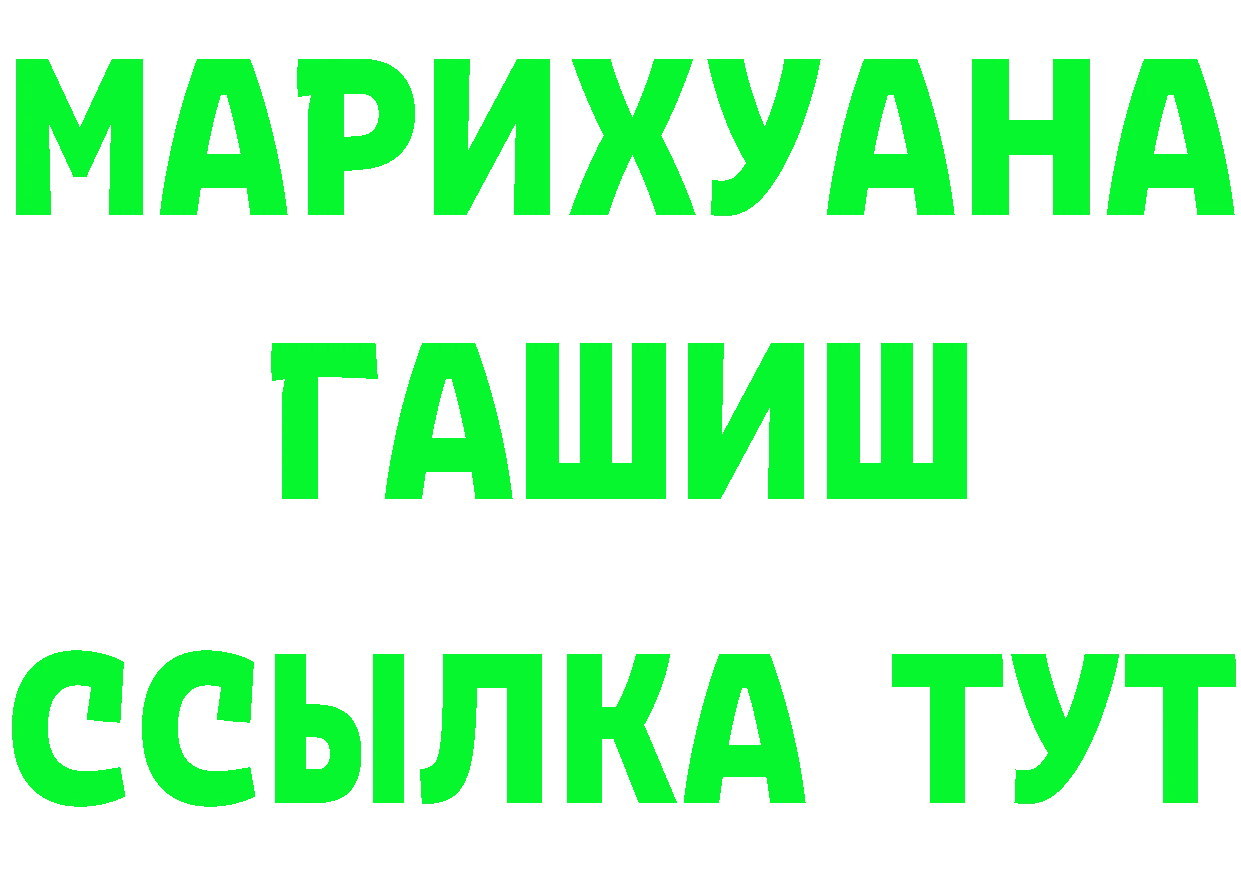 МАРИХУАНА
ГАШИШ
ССЫЛКА ТУТ